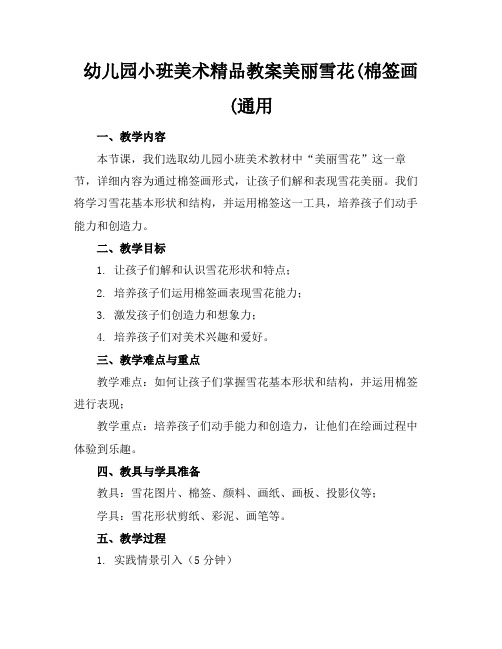 幼儿园小班美术精品教案美丽雪花(棉签画(通用

一、教学内容

本节课，我们选取幼儿园小班美术教材中“美丽雪花”这一章节，详细内容为通过棉签画形式，让孩子们解和表现雪花美丽。我们将学习雪花基本形状和结构，并运用棉签这一工具，培养孩子们动手能力和创造力。

二、教学目标

1. 让孩子们解和认识雪花形状和特点；

2. 培养孩子们运用棉签画表现雪花能力；

3. 激发孩子们创造力和想象力；

4. 培养孩子们对美术兴趣和爱好。

三、教学难点与重点

教学难点：如何让孩子们掌握雪花基本形状和结构，并运用棉签进行表现；

教学重点：培养孩子们动手能力和创造力，让他们在绘画过程中体验到乐趣。

四、教具与学具准备

教具：雪花图片、棉签、颜料、画纸、画板、投影仪等；

学具：雪花形状剪纸、彩泥、画笔等。

五、教学过程

1. 实践情景引入（5 分钟）